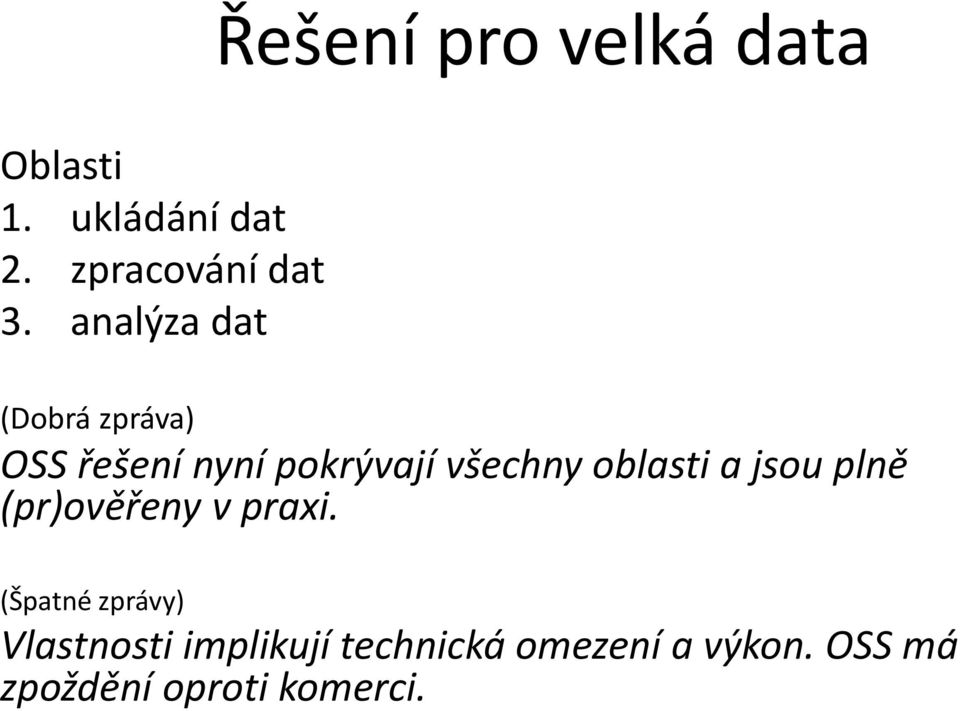 Řešení pro velká data

Oblasti
1. ukládání dat
2. zpracování dat
3. analýza dat

(Dobrá zpráva)
OSS řešení nyní pokrývají všechny oblasti a jsou plně (pr)ověřeny v praxi.

(Špatné zprávy)
Vlastnosti implikují technická omezení a výkon. OSS má zpoždění oproti komerci.